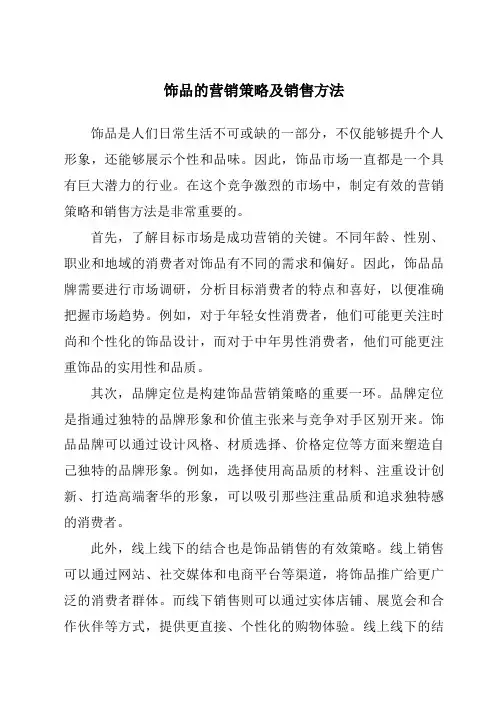 饰品的营销策略及销售方法

饰品是人们日常生活不可或缺的一部分，不仅能够提升个人形象，还能够展示个性和品味。因此，饰品市场一直都是一个具有巨大潜力的行业。在这个竞争激烈的市场中，制定有效的营销策略和销售方法是非常重要的。

首先，了解目标市场是成功营销的关键。不同年龄、性别、职业和地域的消费者对饰品有不同的需求和偏好。因此，饰品品牌需要进行市场调研，分析目标消费者的特点和喜好，以便准确把握市场趋势。例如，对于年轻女性消费者，他们可能更关注时尚和个性化的饰品设计，而对于中年男性消费者，他们可能更注重饰品的实用性和品质。

其次，品牌定位是构建饰品营销策略的重要一环。品牌定位是指通过独特的品牌形象和价值主张来与竞争对手区别开来。饰品品牌可以通过设计风格、材质选择、价格定位等方面来塑造自己独特的品牌形象。例如，选择使用高品质的材料、注重设计创新、打造高端奢华的形象，可以吸引那些注重品质和追求独特感的消费者。

此外，线上线下的结合也是饰品销售的有效策略。线上销售可以通过网站、社交媒体和电商平台等渠道，将饰品推广给更广泛的消费者群体。而线下销售则可以通过实体店铺、展览会和合作伙伴等方式，提供更直接、个性化的购物体验。线上线下的结